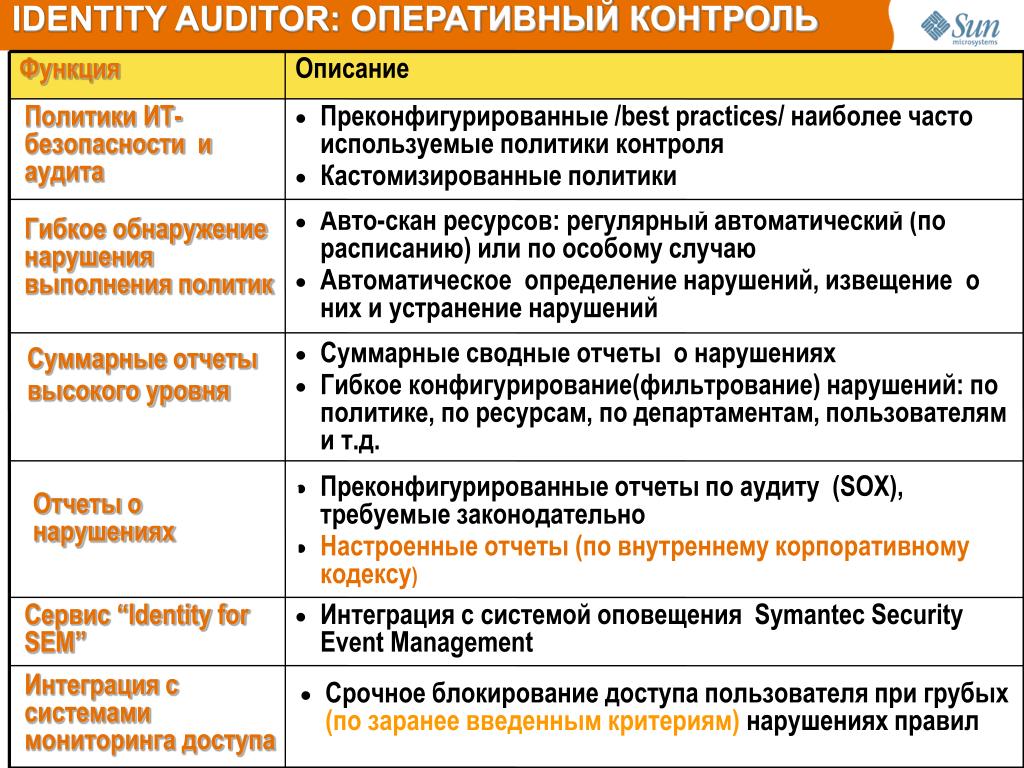 IDENTITY AUDITOR: ОПЕРАТИВНЫЙ КОНТРОЛЬ

Sun microsystems

| Функция | Описание |
|---|---|
| Политики ИТ-безопасности и аудита | • Преконфигурированные /best practices/ наиболее часто используемые политики контроля • Кастомизированные политики |
| Гибкое обнаружение нарушения выполнения политик | • Авто-скан ресурсов: регулярный автоматический (по расписанию) или по особому случаю • Автоматическое определение нарушений, извещение о них и устранение нарушений |
| Суммарные отчеты высокого уровня | • Суммарные сводные отчеты о нарушениях • Гибкое конфигурирование(фильтрование) нарушений: по политике, по ресурсам, по департаментам, пользователям и т.д. |
| Отчеты о нарушениях | • Преконфигурированные отчеты по аудиту (SOX), требуемые законодательно • Настроенные отчеты (по внутреннему корпоративному кодексу) |
| Сервис “Identity for SEM” | • Интеграция с системой оповещения Symantec Security Event Management |
| Интеграция с системами мониторинга доступа | • Срочное блокирование доступа пользователя при грубых (по заранее введенным критериям) нарушениях правил |